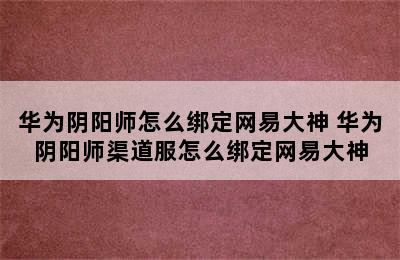 华为阴阳师怎么绑定网易大神 华为阴阳师渠道服怎么绑定网易大神